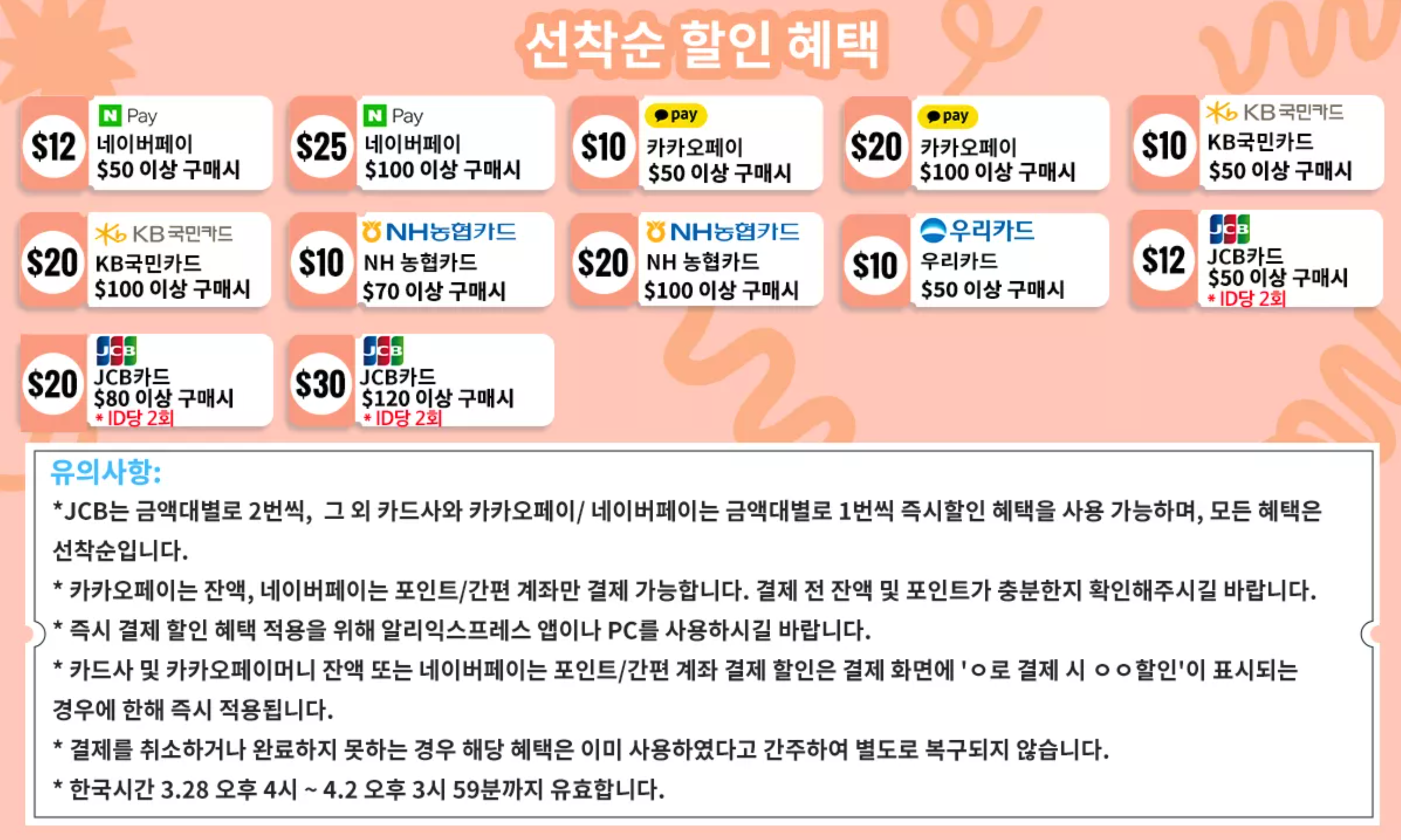 선착순 할인 혜택

$12
N Pay
네이버페이
$50 이상 구매시

$25
N Pay
네이버페이
$100 이상 구매시

$10
pay
카카오페이
$50 이상 구매시

$20
pay
카카오페이
$100 이상 구매시

$10
KB국민카드
KB국민카드
$50 이상 구매시

$20
KB국민카드
KB국민카드
$100 이상 구매시

$10
NH농협카드
NH 농협카드
$70 이상 구매시

$20
NH농협카드
NH 농협카드
$100 이상 구매시

$10
우리카드
우리카드
$50 이상 구매시

$12
JCB
JCB카드
$50 이상 구매시
* ID당 2회

$20
JCB
JCB카드
$80 이상 구매시
* ID당 2회

$30
JCB
JCB카드
$120 이상 구매시
* ID당 2회

유의사항:

*JCB는 금액대별로 2번씩, 그 외 카드사와 카카오페이/ 네이버페이는 금액대별로 1번씩 즉시할인 혜택을 사용 가능하며, 모든 혜택은 선착순입니다.

* 카카오페이는 잔액, 네이버페이는 포인트/간편 계좌만 결제 가능합니다. 결제 전 잔액 및 포인트가 충분한지 확인해주시길 바랍니다.

* 즉시 결제 할인 혜택 적용을 위해 알리익스프레스 앱이나 PC를 사용하시길 바랍니다.

* 카드사 및 카카오페이머니 잔액 또는 네이버페이는 포인트/간편 계좌 결제 할인은 결제 화면에 'ㅇ로 결제 시 ㅇㅇ할인'이 표시되는 경우에 한해 즉시 적용됩니다.

* 결제를 취소하거나 완료하지 못하는 경우 해당 혜택은 이미 사용하였다고 간주하여 별도로 복구되지 않습니다.

* 한국시간 3.28 오후 4시 ~ 4.2 오후 3시 59분까지 유효합니다.